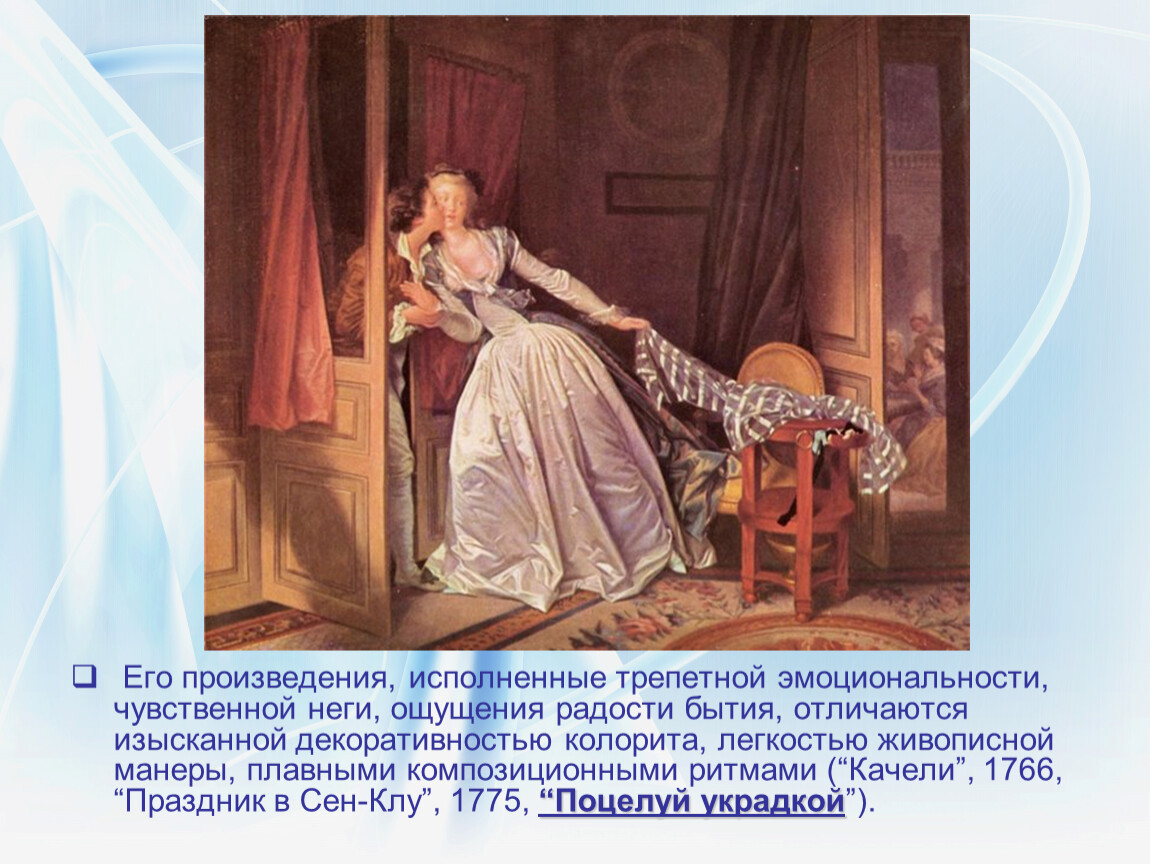 Его произведения, исполненные трепетной эмоциональности, чувственной неги, ощущения радости бытия, отличаются изысканной декоративностью колорита, легкостью живописной манеры, плавными композиционными ритмами (“Качели”, 1766, “Праздник в Сен-Клу”, 1775, “Поцелуй украдкой”).